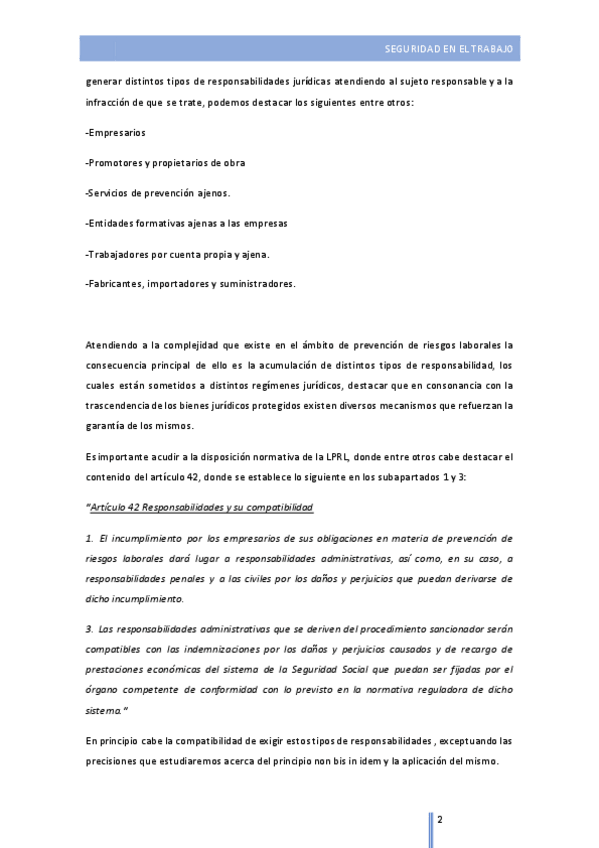 SEGURIDAD EN EL TRABAJO

generar distintos tipos de responsabilidades jurídicas atendiendo al sujeto responsable y a la infracción de que se trate, podemos destacar los siguientes entre otros:

-Empresarios

-Promotores y propietarios de obra

-Servicios de prevención ajenos.

-Entidades formativas ajenas a las empresas

-Trabajadores por cuenta propia y ajena.

-Fabricantes, importadores y suministradores.

Atendiendo a la complejidad que existe en el ámbito de prevención de riesgos laborales la consecuencia principal de ello es la acumulación de distintos tipos de responsabilidad, los cuales están sometidos a distintos regímenes jurídicos, destacar que en consonancia con la trascendencia de los bienes jurídicos protegidos existen diversos mecanismos que refuerzan la garantía de los mismos.

Es importante acudir a la disposición normativa de la LPRL, donde entre otros cabe destacar el contenido del artículo 42, donde se establece lo siguiente en los subapartados 1 y 3:

"Artículo 42 Responsabilidades y su compatibilidad

1. El incumplimiento por los empresarios de sus obligaciones en materia de prevención de riesgos laborales dará lugar a responsabilidades administrativas, así como, en su caso, a responsabilidades penales y a las civiles por los daños y perjuicios que puedan derivarse de dicho incumplimiento.

3. Las responsabilidades administrativas que se deriven del procedimiento sancionador serán compatibles con las indemnizaciones por los daños y perjuicios causados y de recargo de prestaciones económicas del sistema de la Seguridad Social que puedan ser fijadas por el órgano competente de conformidad con lo previsto en la normativa reguladora de dicho sistema."

En principio cabe la compatibilidad de exigir estos tipos de responsabilidades , exceptuando las precisiones que estudiaremos acerca del principio non bis in idem y la aplicación del mismo.

2